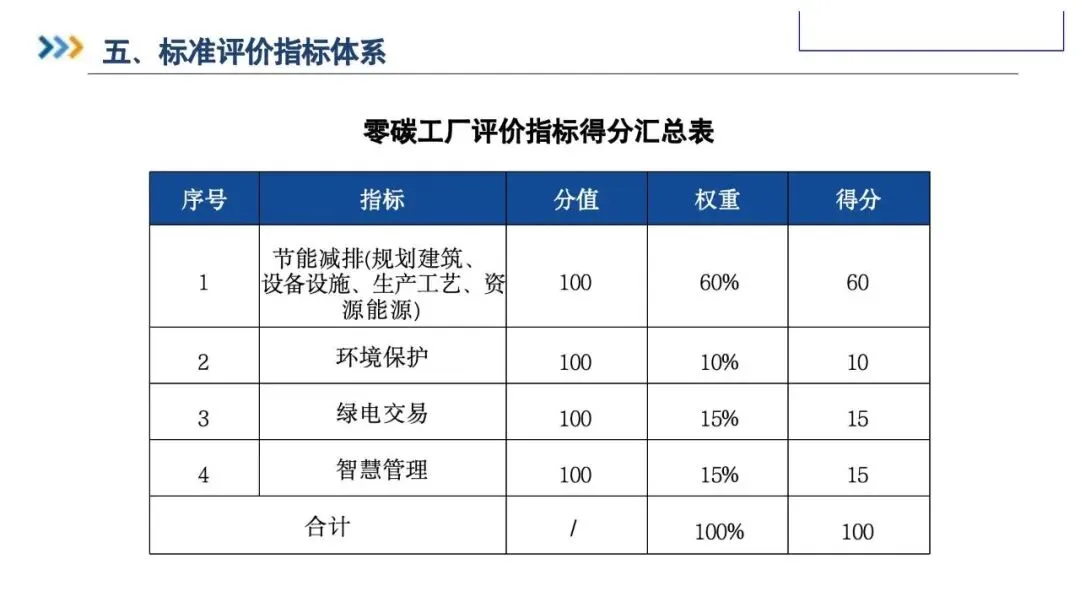 五、标准评价指标体系

零碳工厂评价指标得分汇总表

| 序号 | 指标 | 分值 | 权重 | 得分 |
|---|---|---|---|---|
| 1 | 节能减排(规划建筑、设备设施、生产工艺、资源能源) | 100 | 60% | 60 |
| 2 | 环境保护 | 100 | 10% | 10 |
| 3 | 绿电交易 | 100 | 15% | 15 |
| 4 | 智慧管理 | 100 | 15% | 15 |
| 合计 | | / | 100% | 100 |